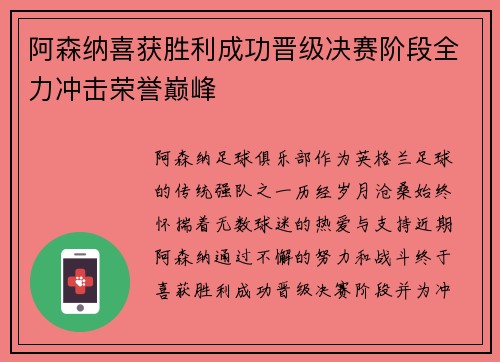 阿森纳喜获胜利成功晋级决赛阶段全力冲击荣誉巅峰

阿森纳足球俱乐部作为英格兰足球的传统强队之一历经岁月沧桑始终怀揣着无数球迷的热爱与支持近期阿森纳通过不懈的努力和战斗终于喜获胜利成功晋级决赛阶段并为冲